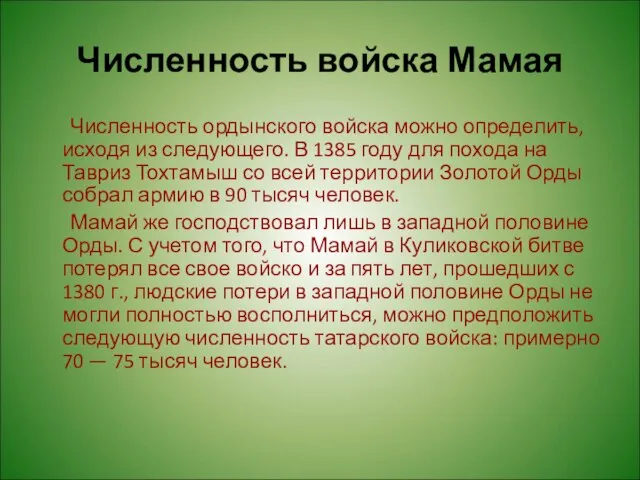 Численность войска Мамая

Численность ордынского войска можно определить, исходя из следующего. В 1385 году для похода на Тавриз Тохтамыш со всей территории Золотой Орды собрал армию в 90 тысяч человек.

Мамай же господствовал лишь в западной половине Орды. С учетом того, что Мамай в Куликовской битве потерял все свое войско и за пять лет, прошедших с 1380 г., людские потери в западной половине Орды не могли полностью восполниться, можно предположить следующую численность татарского войска: примерно 70 — 75 тысяч человек.